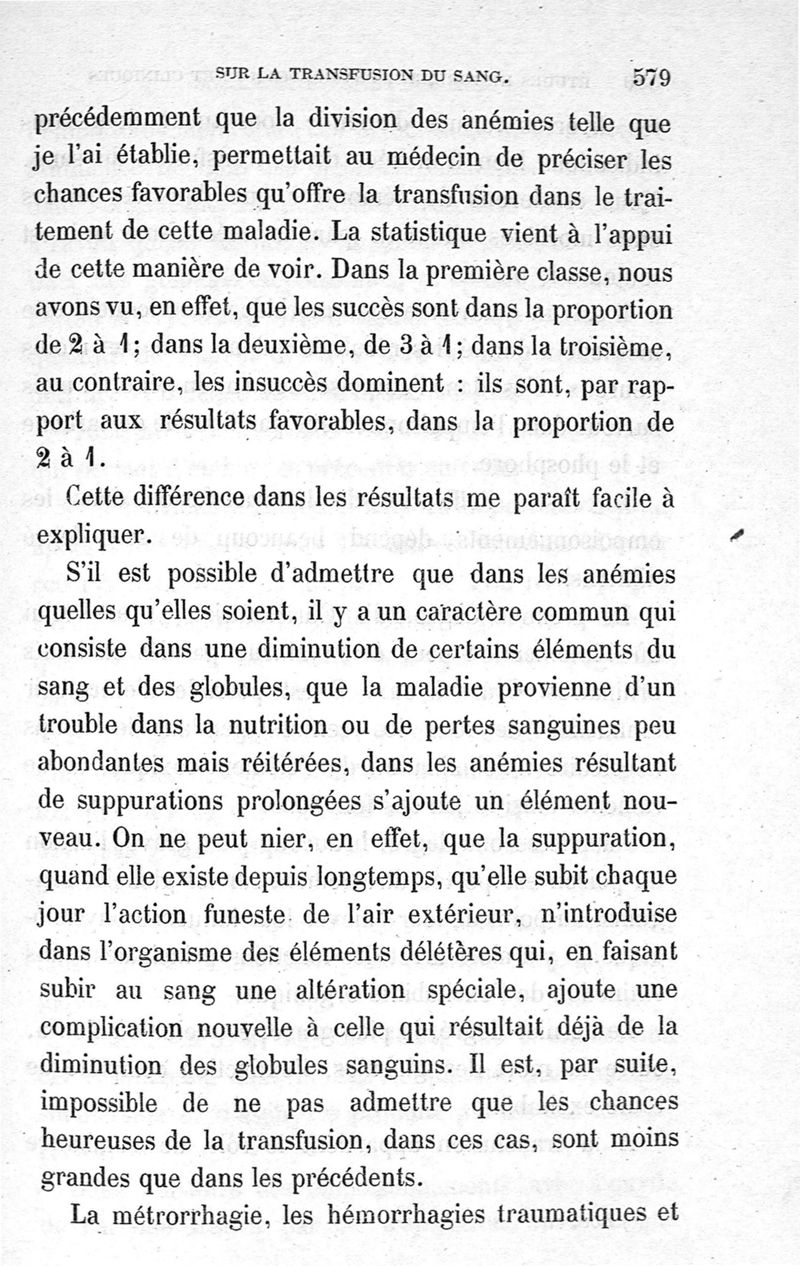 SUR LA TRANSFUSION DU SANG. 579

précédemment que la division des anémies telle que je l'ai établie, permettait au médecin de préciser les chances favorables qu'offre la transfusion dans le traitement de cette maladie. La statistique vient à l'appui de cette manière de voir. Dans la première classe, nous avons vu, en effet, que les succès sont dans la proportion de 2 à 1; dans la deuxième, de 3 à 1; dans la troisième, au contraire, les insuccès dominent : ils sont, par rapport aux résultats favorables, dans la proportion de 2 à 1.

Cette différence dans les résultats me paraît facile à expliquer.

S'il est possible d'admettre que dans les anémies quelles qu'elles soient, il y a un caractère commun qui consiste dans une diminution de certains éléments du sang et des globules, que la maladie provienne d'un trouble dans la nutrition ou de pertes sanguines peu abondantes mais réitérées, dans les anémies résultant de suppurations prolongées s'ajoute un élément nouveau. On ne peut nier, en effet, que la suppuration, quand elle existe depuis longtemps, qu'elle subit chaque jour l'action funeste de l'air extérieur, n'introduise dans l'organisme des éléments délétères qui, en faisant subir au sang une altération spéciale, ajoute une complication nouvelle à celle qui résultait déjà de la diminution des globules sanguins. Il est, par suite, impossible de ne pas admettre que les chances heureuses de la transfusion, dans ces cas, sont moins grandes que dans les précédents.

La métrorrhagie, les hémorrhagies traumatiques et